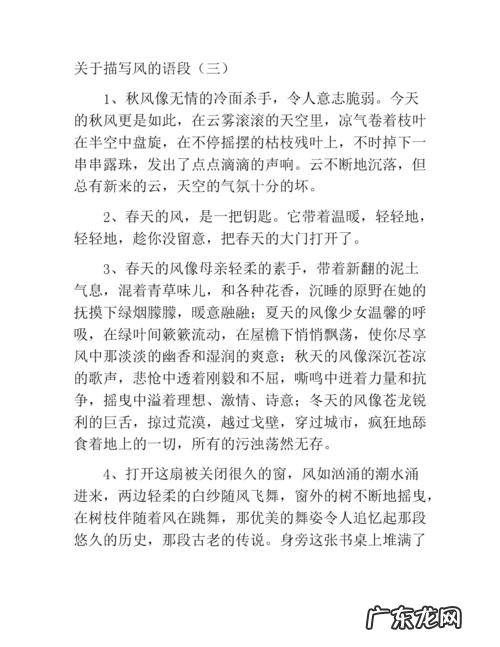 关于描写风的语段（三）

1、秋风像无情的冷面杀手，令人意志脆弱。今天的秋风更是如此，在云雾滚滚的天空里，凉气卷着枝叶在半空中盘旋，在不停摇摆的枯枝残叶上，不时掉下一串串露珠，发出了点点滴滴的声响。云不断地沉落，但总有新来的云，天空的气氛十分的坏。

2、春天的风，是一把钥匙。它带着温暖，轻轻地，轻轻地，趁你没留意，把春天的大门打开了。

3、春天的风像母亲轻柔的素手，带着新翻的泥土气息，混着青草味儿，和各种花香，沉睡的原野在她的抚摸下绿烟朦朦，暖意融融；夏天的风像少女温馨的呼吸，在绿叶间簌簌流动，在屋檐下悄悄飘荡，使你尽享风中那淡淡的幽香和湿润的爽意；秋天的风像深沉苍凉的歌声，悲怆中透着刚毅和不屈，嘶鸣中迸着力量和抗争，摇曳中溢着理想、激情、诗意；冬天的风像苍龙锐利的巨舌，掠过荒漠，越过戈壁，穿过城市，疯狂地舔食着地上的一切，所有的污浊荡然无存。

4、打开这扇被关闭很久的窗，风如汹涌的潮水涌进来，两边轻柔的白纱随风飞舞，窗外的树不断地摇曳，在树枝伴随着风在跳舞，那优美的舞姿令人追忆起那段悠久的历史，那段古老的传说。身旁这张书桌上堆满了

广东龙网